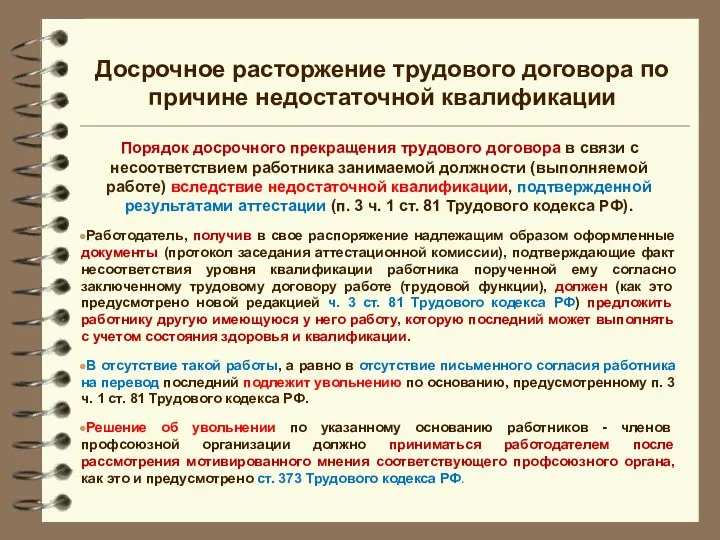 Досрочное расторжение трудового договора по причине недостаточной квалификации

Порядок досрочного прекращения трудового договора в связи с несоответствием работника занимаемой должности (выполняемой работе) вследствие недостаточной квалификации, подтвержденной результатами аттестации (п. 3 ч. 1 ст. 81 Трудового кодекса РФ).

Работодатель, получив в свое распоряжение надлежащим образом оформленные документы (протокол заседания аттестационной комиссии), подтверждающие факт несоответствия уровня квалификации работника порученной ему согласно заключенному трудовому договору работе (трудовой функции), должен (как это предусмотрено новой редакцией ч. 3 ст. 81 Трудового кодекса РФ) предложить работнику другую имеющуюся у него работу, которую последний может выполнять с учетом состояния здоровья и квалификации.

В отсутствие такой работы, а равно в отсутствие письменного согласия работника на перевод последний подлежит увольнению по основанию, предусмотренному п. 3 ч. 1 ст. 81 Трудового кодекса РФ.

Решение об увольнении по указанному основанию работников - членов профсоюзной организации должно приниматься работодателем после рассмотрения мотивированного мнения соответствующего профсоюзного органа, как это и предусмотрено ст. 373 Трудового кодекса РФ.